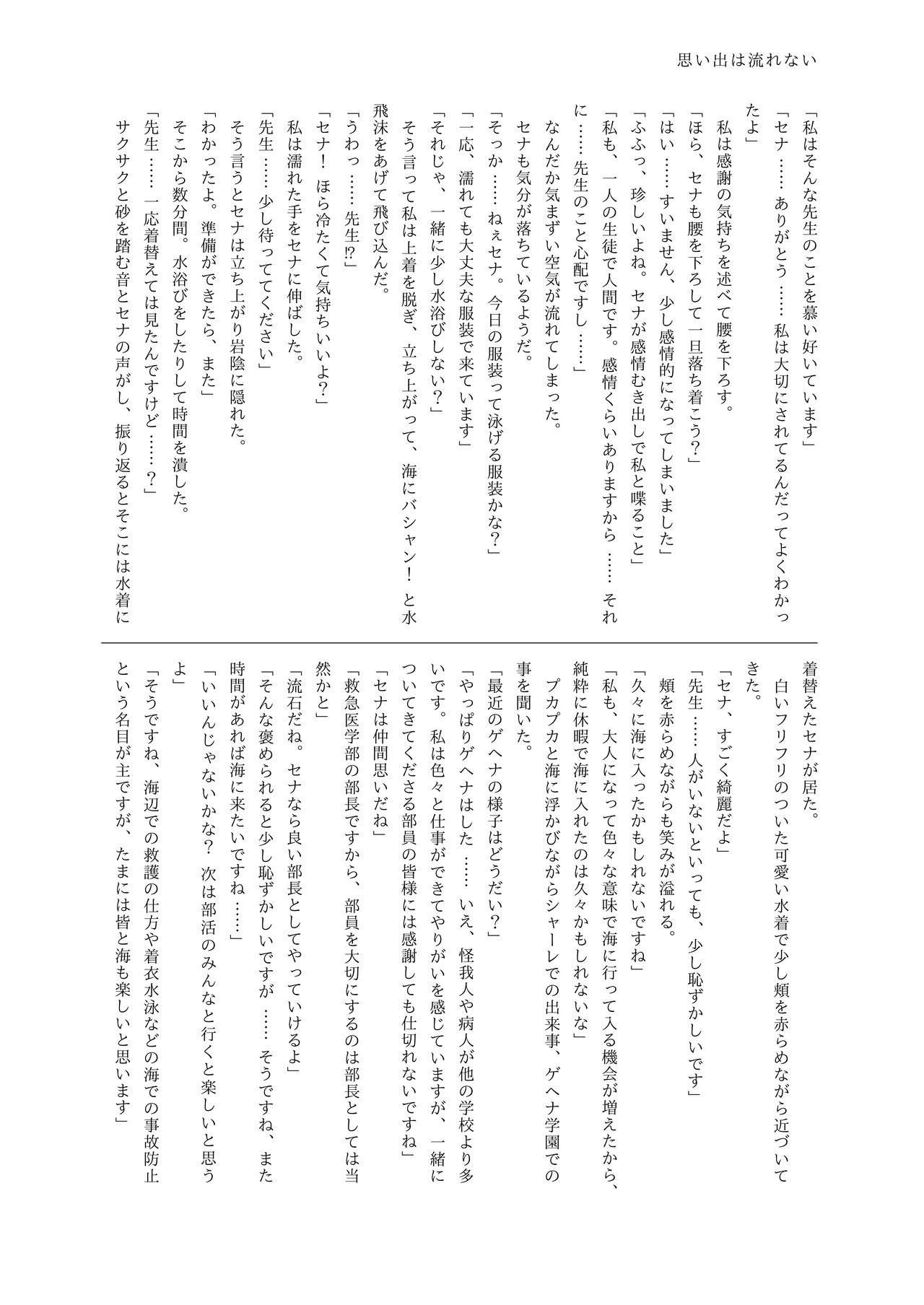 思い出は流れない

「私はそんな先生のことを慕い好いています」
「セナ……ありがとう……私は大切にされてるんだってよくわかったよ」
私は感謝の気持ちを述べて腰を下ろす。
「ほら、セナも腰を下ろして一旦落ち着こう？」
「はい……すいません、少し感情的になってしまいました」
「ふふっ、珍しいよね。セナが感情むき出しで私と喋ること」
「私も、一人の生徒で人間です。感情くらいありますから……それに……先生のこと心配ですし……」
なんだか気まずい空気が流れてしまった。
セナも気分が落ちているようだ。
「そっか……ねぇセナ。今日の服装って泳げる服装かな？」
「一応、濡れても大丈夫な服装で来ています」
「それじゃ、一緒に少し水浴びしない？」
そう言って私は上着を脱ぎ、立ち上がって、海にバシャン！と水飛沫をあげて飛び込んだ。
「うわっ……先生⁉」
「セナ！ほら冷たくて気持ちいいよ？」
私は濡れた手をセナに伸ばした。
「先生……少し待っててください」
そう言うとセナは立ち上がり岩陰に隠れた。
「わかったよ。準備ができたら、また」
そこから数分間。水浴びをしたりして時間を潰した。
「先生……一応着替えては見たんですけど……？」
サクサクと砂を踏む音とセナの声がし、振り返るとそこには水着に着替えたセナが居た。
白いフリフリのついた可愛い水着で少し頬を赤らめながら近づいてきた。
「セナ、すごく綺麗だよ」
「先生……人がいないといっても、少し恥ずかしいです」
頬を赤らめながらも笑みが溢れる。
「久々に海に入ったかもしれないですね」
「私も、大人になって色々な意味で海に行って入る機会が増えたから、純粋に休暇で海に入れたのは久々かもしれないな」
プカプカと海に浮かびながらシャーレでの出来事、ゲヘナ学園での事を聞いた。
「最近のゲヘナの様子はどうだい？」
「やっぱりゲヘナはした……いえ、怪我人や病人が他の学校より多いです。私は色々と仕事ができてやりがいを感じていますが、一緒についてきてくださる部員の皆様には感謝しても仕切れないですね」
「セナは仲間思いだね」
「救急医学部の部長ですから、部員を大切にするのは部長としては当然かと」
「流石だね。セナなら良い部長としてやっていけるよ」
「そんな褒められると少し恥ずかしいですが……そうですね、また時間があれば海に来たいですね……」
「いいんじゃないかな？次は部活のみんなと行くと楽しいと思うよ」
「そうですね、海辺での救護の仕方や着衣水泳などの海での事故防止という名目が主ですが、たまには皆と海も楽しいと思います」